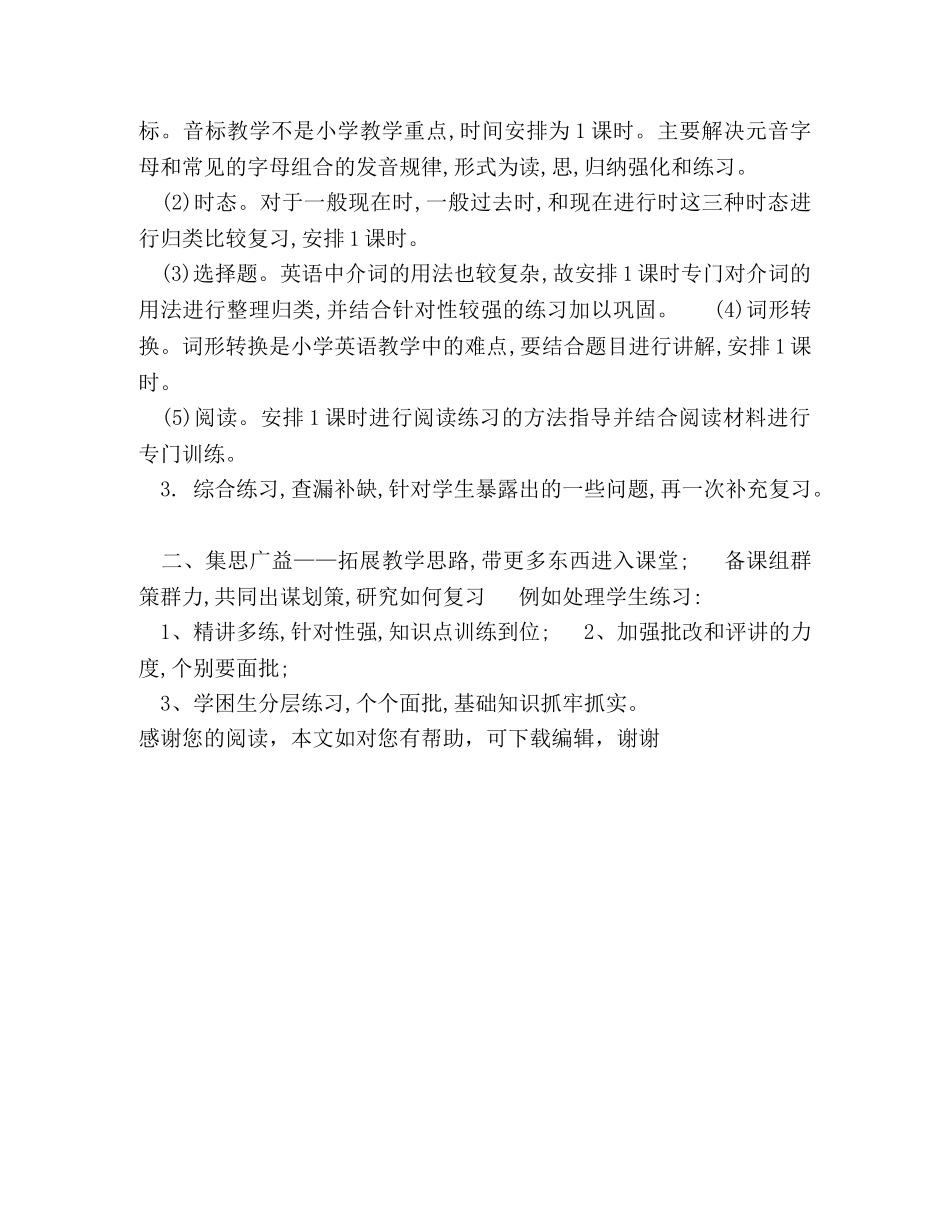 标。音标教学不是小学教学重点,时间安排为1课时。主要解决元音字母和常见的字母组合的发音规律,形式为读,思,归纳强化和练习。

(2)时态。对于一般现在时,一般过去时,和现在进行时这三种时态进行归类比较复习,安排1课时。

(3)选择题。英语中介词的用法也较复杂,故安排1课时专门对介词的用法进行整理归类,并结合针对性较强的练习加以巩固。 (4)词形转换。词形转换是小学英语教学中的难点,要结合题目进行讲解,安排1课时。

(5)阅读。安排1课时进行阅读练习的方法指导并结合阅读材料进行专门训练。

3. 综合练习,查漏补缺,针对学生暴露出的一些问题,再一次补充复习。

二、集思广益——拓展教学思路,带更多东西进入课堂; 备课组群策群力,共同出谋划策,研究如何复习 例如处理学生练习:

1、精讲多练,针对性强,知识点训练到位; 2、加强批改和评讲的力度,个别要面批;

3、学困生分层练习,个个面批,基础知识抓牢抓实。

感谢您的阅读,本文如对您有帮助,可下载编辑,谢谢